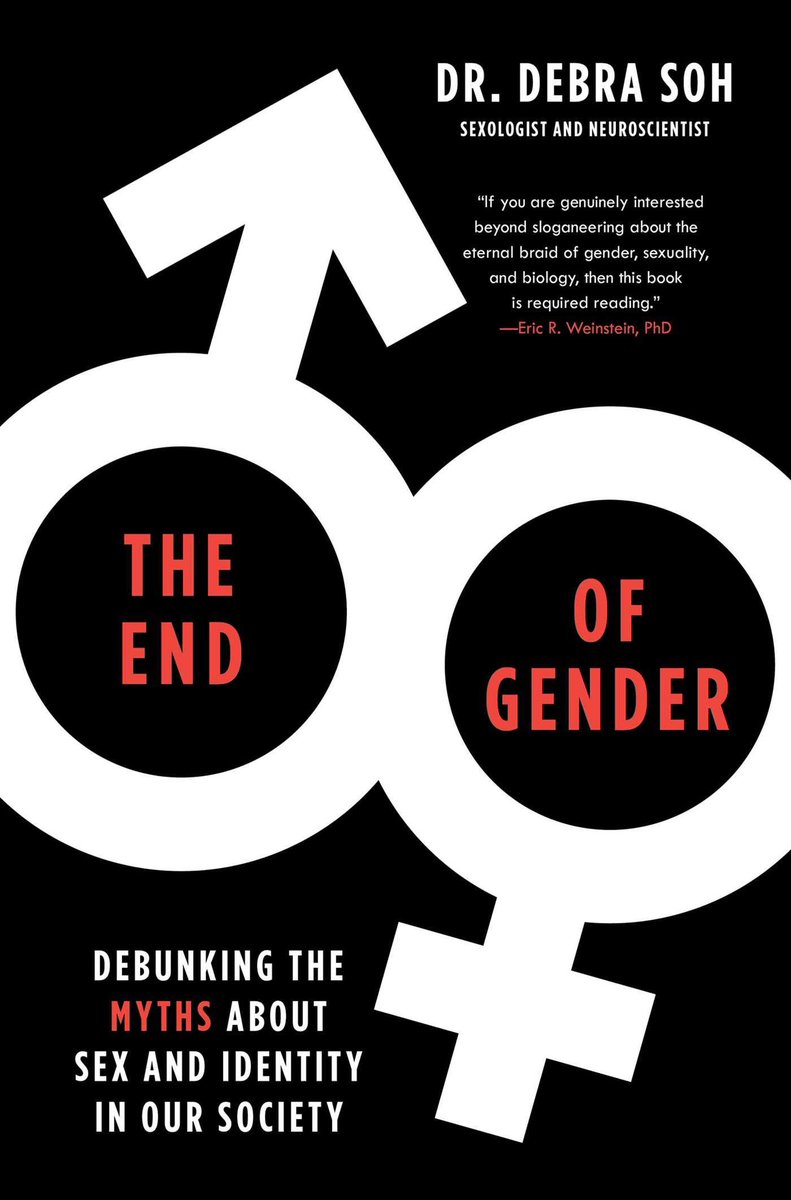 DR. DEBRA SOH
SEXOLOGIST AND NEUROSCIENTIST

"If you are genuinely interested beyond sloganeering about the eternal braid of gender, sexuality, and biology, then this book is required reading."
—Eric R. Weinstein, PhD

THE END OF GENDER

DEBUNKING THE MYTHS ABOUT SEX AND IDENTITY IN OUR SOCIETY